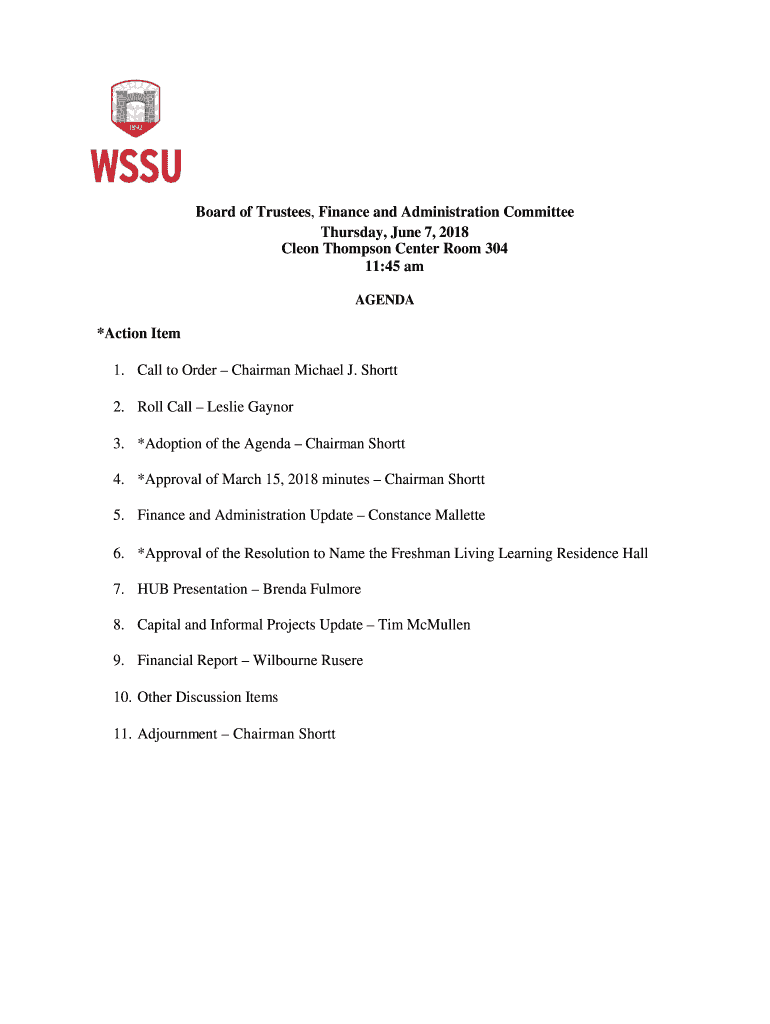 1892

WSSU

Board of Trustees, Finance and Administration Committee
Thursday, June 7, 2018
Cleon Thompson Center Room 304
11:45 am

AGENDA

*Action Item

1. Call to Order – Chairman Michael J. Shortt

2. Roll Call – Leslie Gaynor

3. *Adoption of the Agenda – Chairman Shortt

4. *Approval of March 15, 2018 minutes – Chairman Shortt

5. Finance and Administration Update – Constance Mallette

6. *Approval of the Resolution to Name the Freshman Living Learning Residence Hall

7. HUB Presentation – Brenda Fulmore

8. Capital and Informal Projects Update – Tim McMullen

9. Financial Report – Wilbourne Rusere

10. Other Discussion Items

11. Adjournment – Chairman Shortt